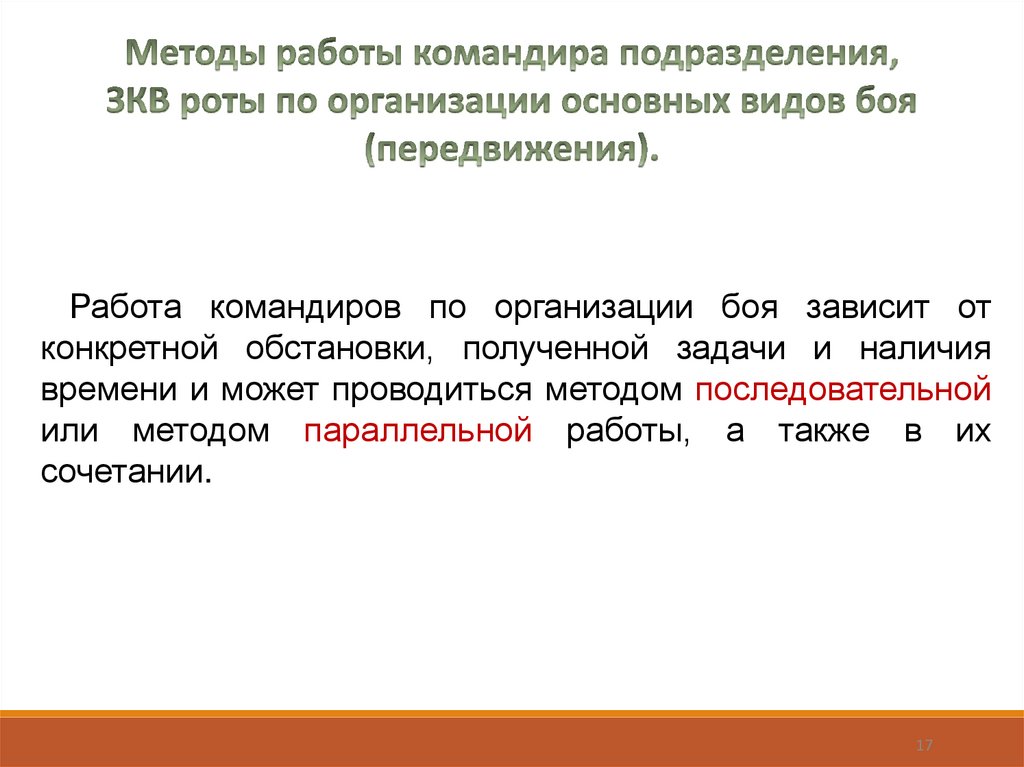 Методы работы командира подразделения, ЗКВ роты по организации основных видов боя (передвижения).

Работа командиров по организации боя зависит от конкретной обстановки, полученной задачи и наличия времени и может проводиться методом последовательной или методом параллельной работы, а также в их сочетании.

17